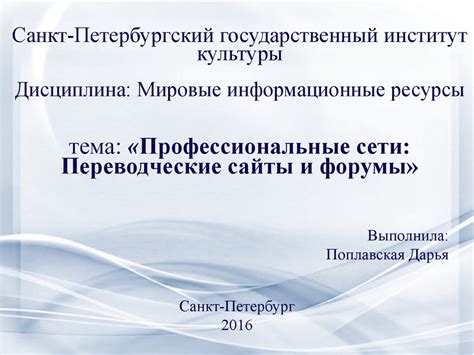 Санкт-Петербургский государственный институт культуры

Дисциплина: Мировые информационные ресурсы

тема: «Профессиональные сети: Переводческие сайты и форумы»

Выполнила:
Поплавская Дарья

Санкт-Петербург
2016